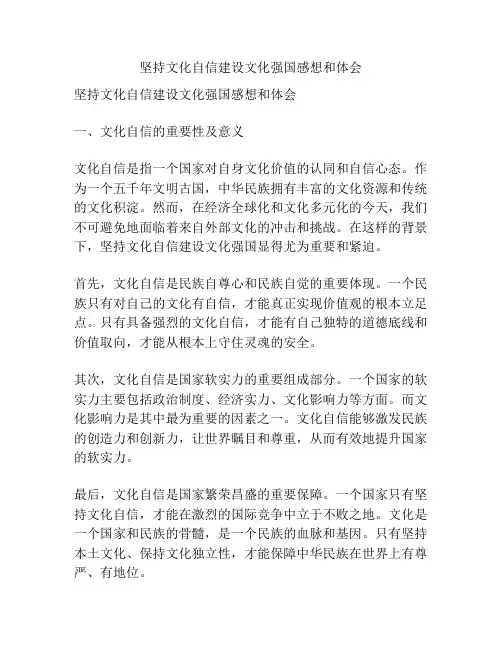 坚持文化自信建设文化强国感想和体会

坚持文化自信建设文化强国感想和体会

一、文化自信的重要性及意义

文化自信是指一个国家对自身文化价值的认同和自信心态。作为一个五千年文明古国，中华民族拥有丰富的文化资源和传统的文化积淀。然而，在经济全球化和文化多元化的今天，我们不可避免地面临着来自外部文化的冲击和挑战。在这样的背景下，坚持文化自信建设文化强国显得尤为重要和紧迫。

首先，文化自信是民族自尊心和民族自觉的重要体现。一个民族只有对自己的文化有自信，才能真正实现价值观的根本立足点。只有具备强烈的文化自信，才能有自己独特的道德底线和价值取向，才能从根本上守住灵魂的安全。

其次，文化自信是国家软实力的重要组成部分。一个国家的软实力主要包括政治制度、经济实力、文化影响力等方面。而文化影响力是其中最为重要的因素之一。文化自信能够激发民族的创造力和创新力，让世界瞩目和尊重，从而有效地提升国家的软实力。

最后，文化自信是国家繁荣昌盛的重要保障。一个国家只有坚持文化自信，才能在激烈的国际竞争中立于不败之地。文化是一个国家和民族的骨髓，是一个民族的血脉和基因。只有坚持本土文化、保持文化独立性，才能保障中华民族在世界上有尊严、有地位。